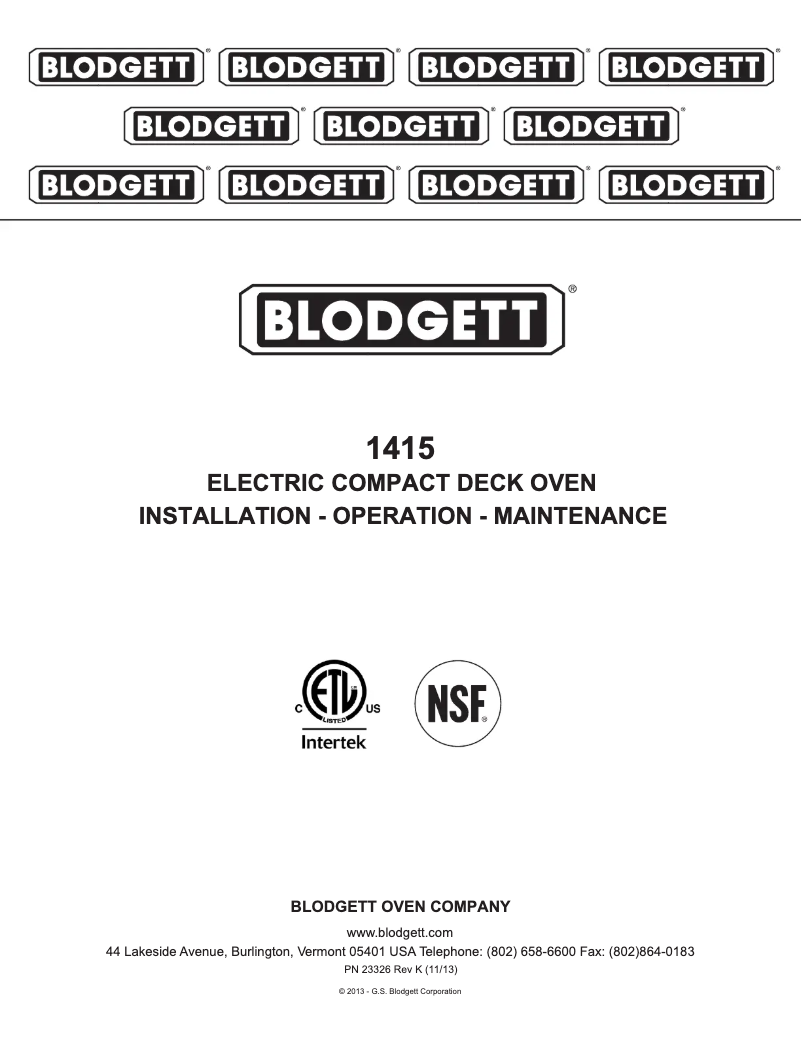 BLODGETT® BLODGETT® BLODGETT® BLODGETT®
BLODGETT® BLODGETT® BLODGETT®
BLODGETT® BLODGETT® BLODGETT® BLODGETT®

BLODGETT®

1415
ELECTRIC COMPACT DECK OVEN
INSTALLATION - OPERATION - MAINTENANCE

C ETL LISTED US
Intertek

NSF®

BLODGETT OVEN COMPANY
www.blodgett.com
44 Lakeside Avenue, Burlington, Vermont 05401 USA Telephone: (802) 658-6600 Fax: (802)864-0183
PN 23326 Rev K (11/13)
© 2013 - G.S. Blodgett Corporation